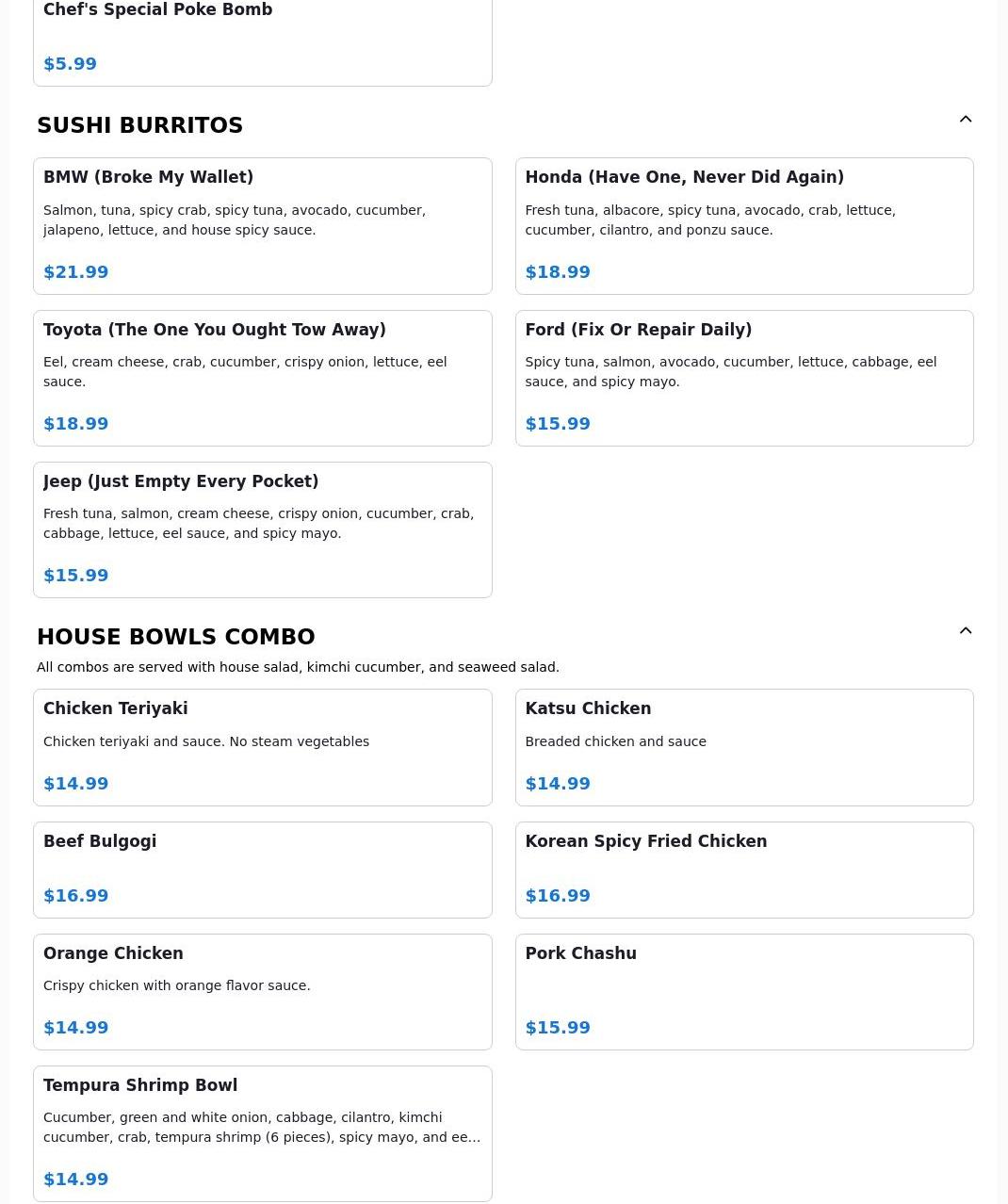 Chef's Special Poke Bomb

$5.99

SUSHI BURRITOS

BMW (Broke My Wallet)

Salmon, tuna, spicy crab, spicy tuna, avocado, cucumber, jalapeno, lettuce, and house spicy sauce.

$21.99

Honda (Have One, Never Did Again)

Fresh tuna, albacore, spicy tuna, avocado, crab, lettuce, cucumber, cilantro, and ponzu sauce.

$18.99

Toyota (The One You Ought Tow Away)

Eel, cream cheese, crab, cucumber, crispy onion, lettuce, eel sauce.

$18.99

Ford (Fix Or Repair Daily)

Spicy tuna, salmon, avocado, cucumber, lettuce, cabbage, eel sauce, and spicy mayo.

$15.99

Jeep (Just Empty Every Pocket)

Fresh tuna, salmon, cream cheese, crispy onion, cucumber, crab, cabbage, lettuce, eel sauce, and spicy mayo.

$15.99

HOUSE BOWLS COMBO

All combos are served with house salad, kimchi cucumber, and seaweed salad.

Chicken Teriyaki

Chicken teriyaki and sauce. No steam vegetables

$14.99

Katsu Chicken

Breaded chicken and sauce

$14.99

Beef Bulgogi

$16.99

Korean Spicy Fried Chicken

$16.99

Orange Chicken

Crispy chicken with orange flavor sauce.

$14.99

Pork Chashu

$15.99

Tempura Shrimp Bowl

Cucumber, green and white onion, cabbage, cilantro, kimchi cucumber, crab, tempura shrimp (6 pieces), spicy mayo, and ee...

$14.99